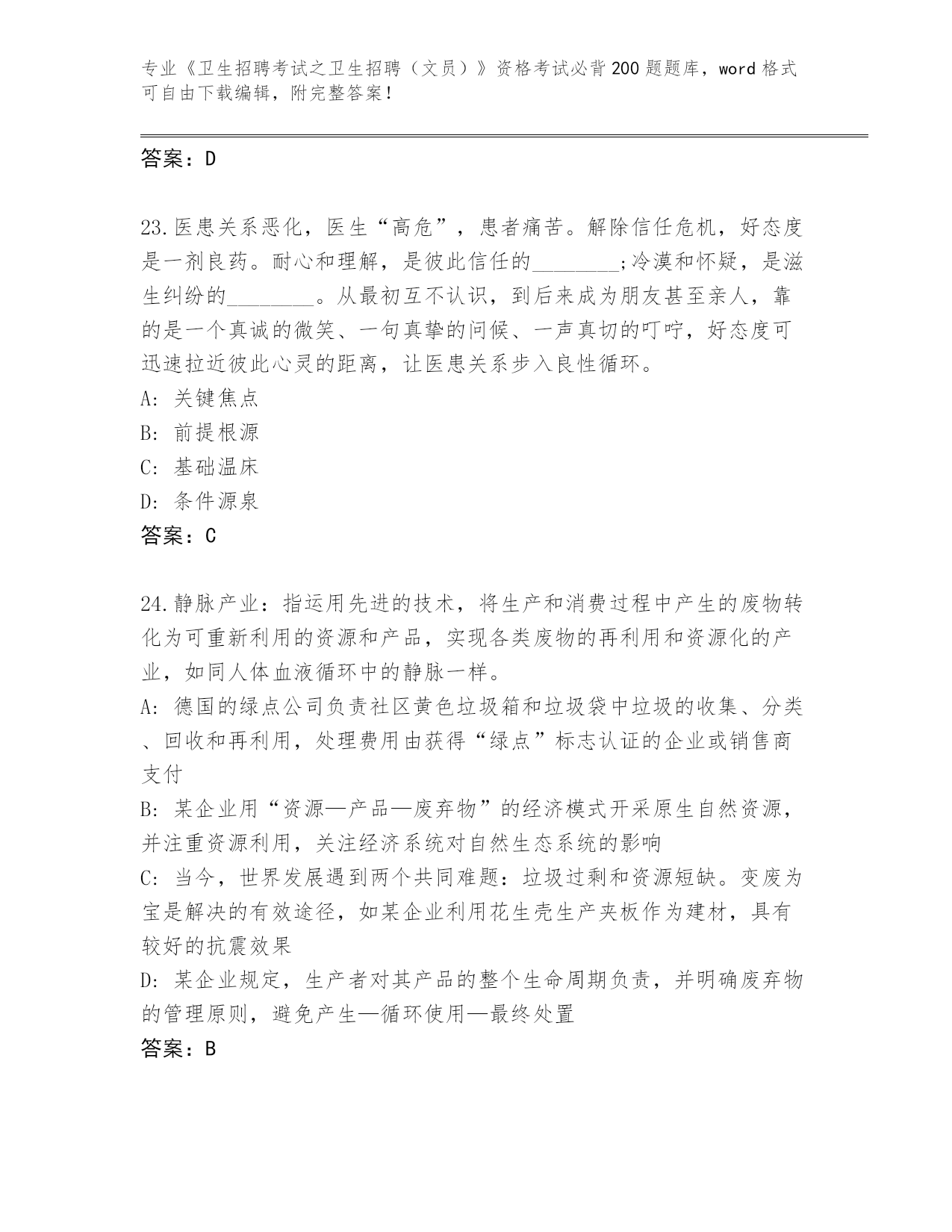 专业《卫生招聘考试之卫生招聘（文员）》资格考试必背200题题库，word格式可自由下载编辑，附完整答案！

答案：D

23.医患关系恶化，医生“高危”，患者痛苦。解除信任危机，好态度是一剂良药。耐心和理解，是彼此信任的________;冷漠和怀疑，是滋生纠纷的________。从最初互不认识，到后来成为朋友甚至亲人，靠的是一个真诚的微笑、一句真挚的问候、一声真切的叮咛，好态度可迅速拉近彼此心灵的距离，让医患关系步入良性循环。
A: 关键焦点
B: 前提根源
C: 基础温床
D: 条件源泉
答案：C

24.静脉产业：指运用先进的技术，将生产和消费过程中产生的废物转化为可重新利用的资源和产品，实现各类废物的再利用和资源化的产业，如同人体血液循环中的静脉一样。
A: 德国的绿点公司负责社区黄色垃圾箱和垃圾袋中垃圾的收集、分类、回收和再利用，处理费用由获得“绿点”标志认证的企业或销售商支付
B: 某企业用“资源—产品—废弃物”的经济模式开采原生自然资源，并注重资源利用，关注经济系统对自然生态系统的影响
C: 当今，世界发展遇到两个共同难题：垃圾过剩和资源短缺。变废为宝是解决的有效途径，如某企业利用花生壳生产夹板作为建材，具有较好的抗震效果
D: 某企业规定，生产者对其产品的整个生命周期负责，并明确废弃物的管理原则，避免产生—循环使用—最终处置
答案：B